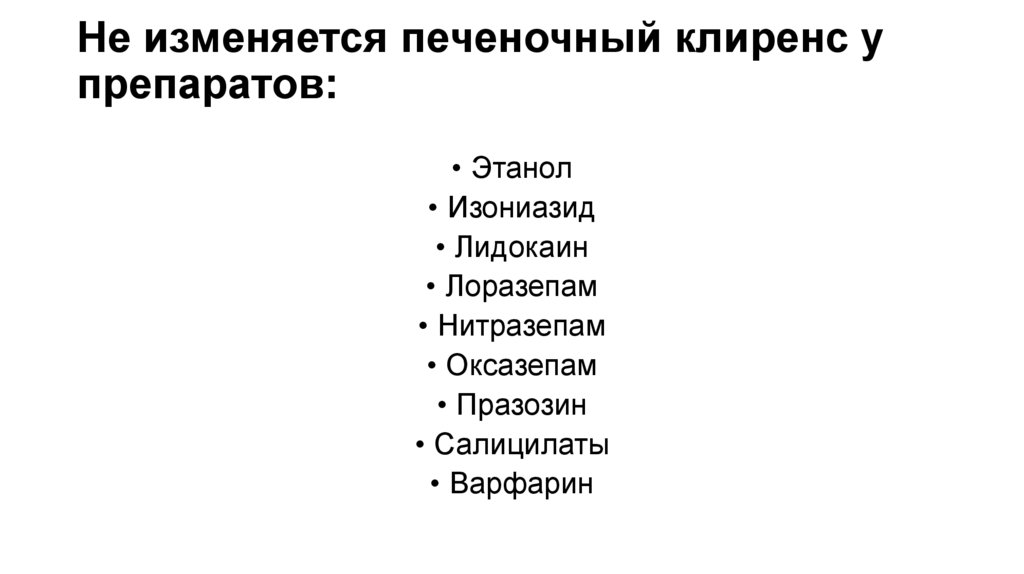 Не изменяется печеночный клиренс у препаратов:

• Этанол
• Изониазид
• Лидокаин
• Лоразепам
• Нитразепам
• Оксазепам
• Празозин
• Салицилаты
• Варфарин